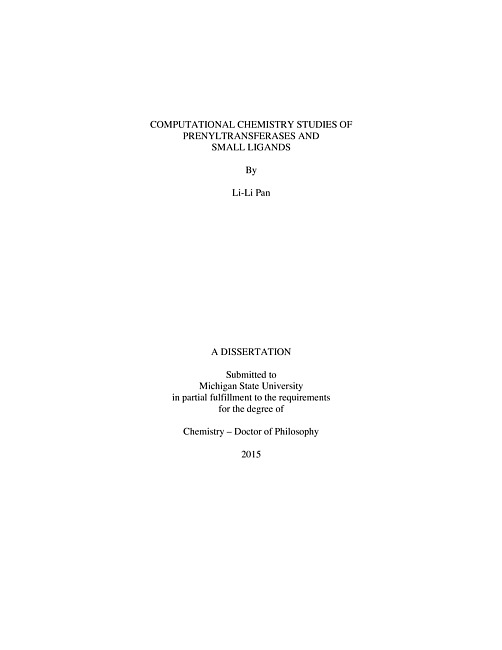 COMPUTATIONAL CHEMISTRY STUDIES OF PRENYLTRANSFERASES AND SMALL LIGANDS

By

Li-Li Pan

A DISSERTATION

Submitted to
Michigan State University
in partial fulfillment to the requirements
for the degree of

Chemistry – Doctor of Philosophy

2015